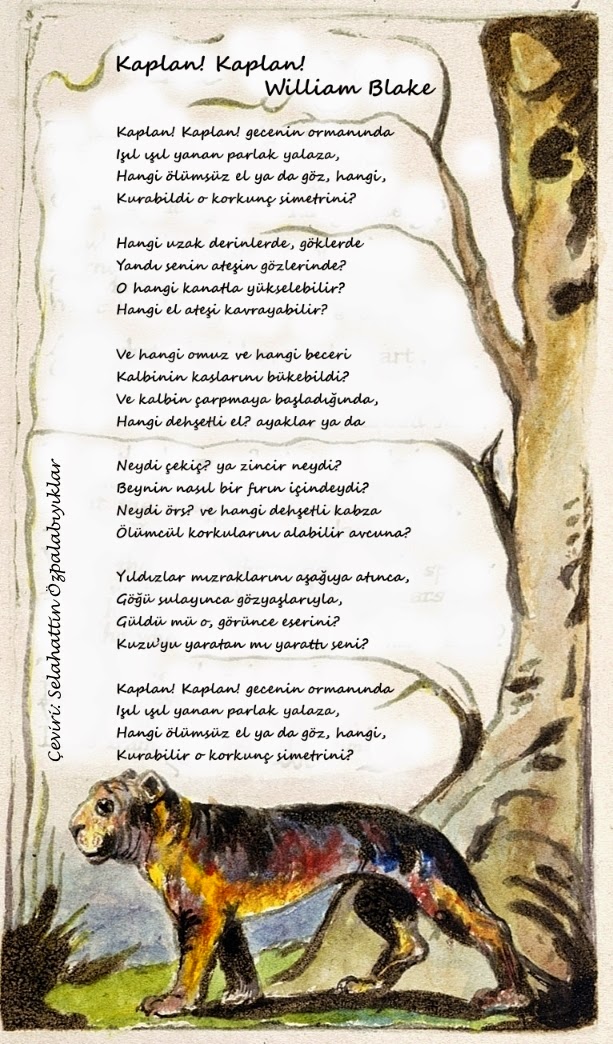 Kaplan! Kaplan!
William Blake

Kaplan! Kaplan! gecenin ormanında
Işıl ışıl yanan parlak yalaza,
Hangi ölümsüz el ya da göz, hangi,
Kurabildi o korkunç simetrini?

Hangi uzak derinlerde, göklerde
Yandı senin ateşin gözlerinde?
O hangi kanatla yükselebilir?
Hangi el ateşi kavrayabilir?

Ve hangi omuz ve hangi beceri
Kalbinin kaslarını bükebildi?
Ve kalbin çarpmaya başladığında,
Hangi dehşetli el? ayaklar ya da

Neydi çekiç? ya zincir neydi?
Beynin nasıl bir fırın içindeydi?
Neydi örs? ve hangi dehşetli kabza
Ölümcül korkularını alabilir avcuna?

Yıldızlar mızraklarını aşağıya atınca,
Göğü sulayınca gözyaşlarıyla,
Güldü mü o, görünce eserini?
Kuzu'yu yaratan mı yarattı seni?

Kaplan! Kaplan! gecenin ormanında
Işıl ışıl yanan parlak yalaza,
Hangi ölümsüz el ya da göz, hangi,
Kurabilir o korkunç simetrini?

Çeviri: Selahattin Özpalabıyıklar